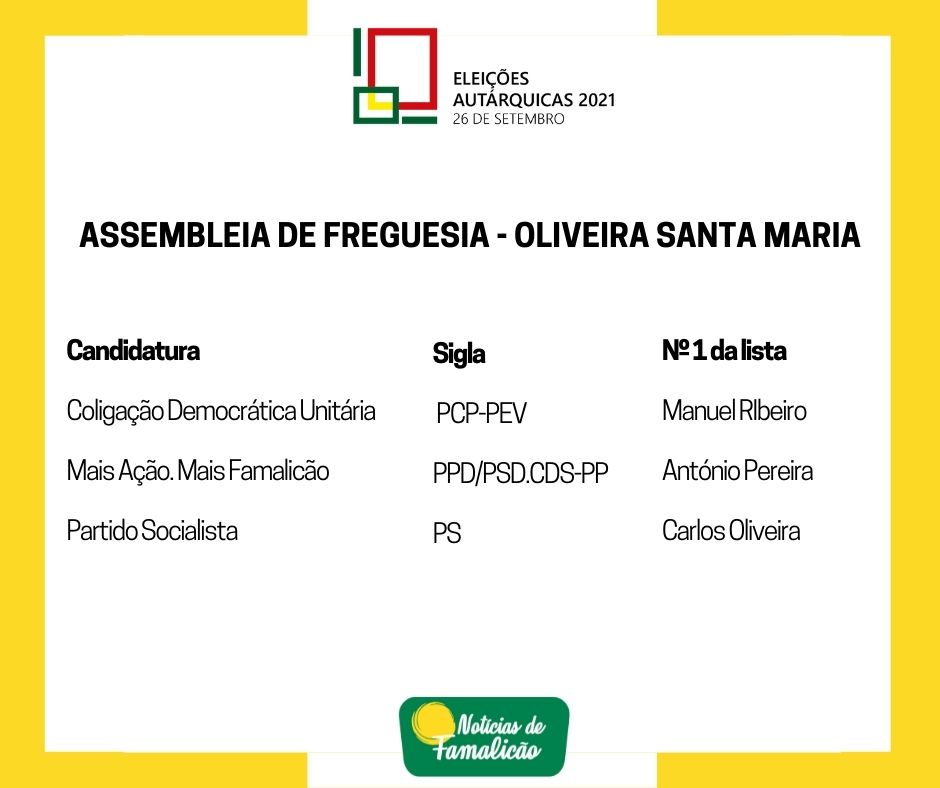 ELEIÇÕES AUTÁRQUICAS 2021
26 DE SETEMBRO

ASSEMBLEIA DE FREGUESIA - OLIVEIRA SANTA MARIA

| Candidatura | Sigla | Nº 1 da lista |
|---|---|---|
| Coligação Democrática Unitária | PCP-PEV | Manuel RIbeiro |
| Mais Ação. Mais Famalicão | PPD/PSD.CDS-PP | António Pereira |
| Partido Socialista | PS | Carlos Oliveira |

Notícias de Famalicão